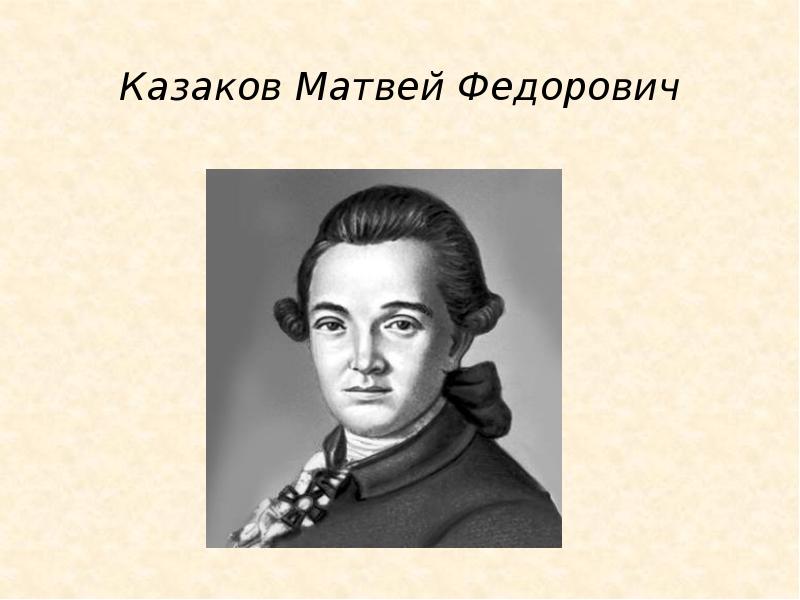 Казаков Матвей Федорович